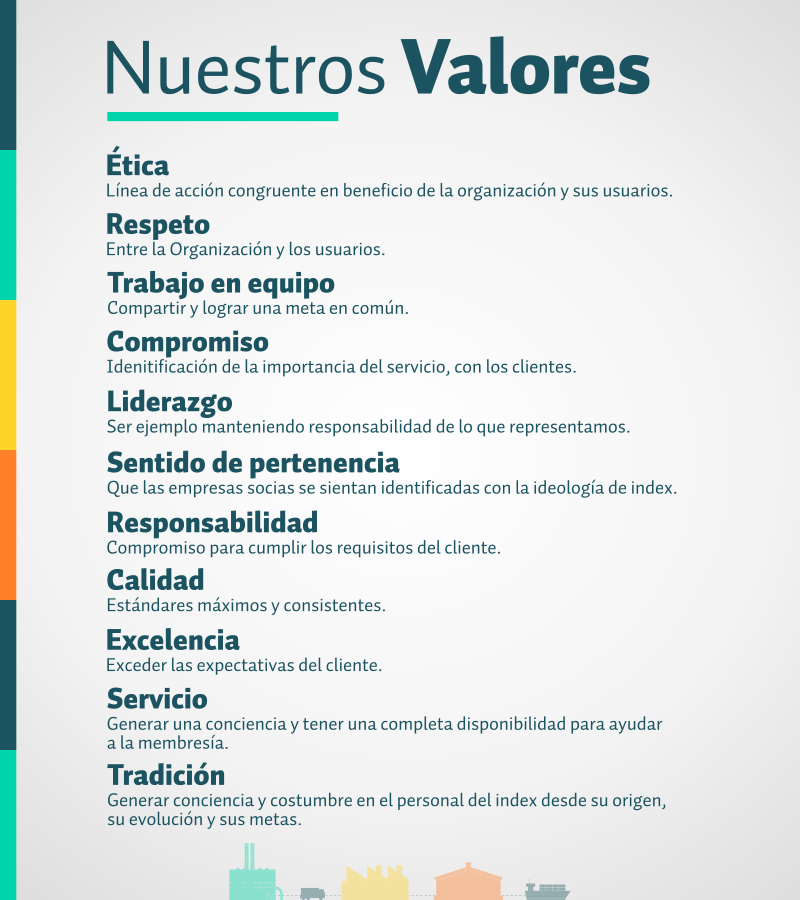 Nuestros Valores

Ética
Línea de acción congruente en beneficio de la organización y sus usuarios.

Respeto
Entre la Organización y los usuarios.

Trabajo en equipo
Compartir y lograr una meta en común.

Compromiso
Idenitificación de la importancia del servicio, con los clientes.

Liderazgo
Ser ejemplo manteniendo responsabilidad de lo que representamos.

Sentido de pertenencia
Que las empresas socias se sientan identificadas con la ideología de index.

Responsabilidad
Compromiso para cumplir los requisitos del cliente.

Calidad
Estándares máximos y consistentes.

Excelencia
Exceder las expectativas del cliente.

Servicio
Generar una conciencia y tener una completa disponibilidad para ayudar a la membresía.

Tradición
Generar conciencia y costumbre en el personal del index desde su origen, su evolución y sus metas.